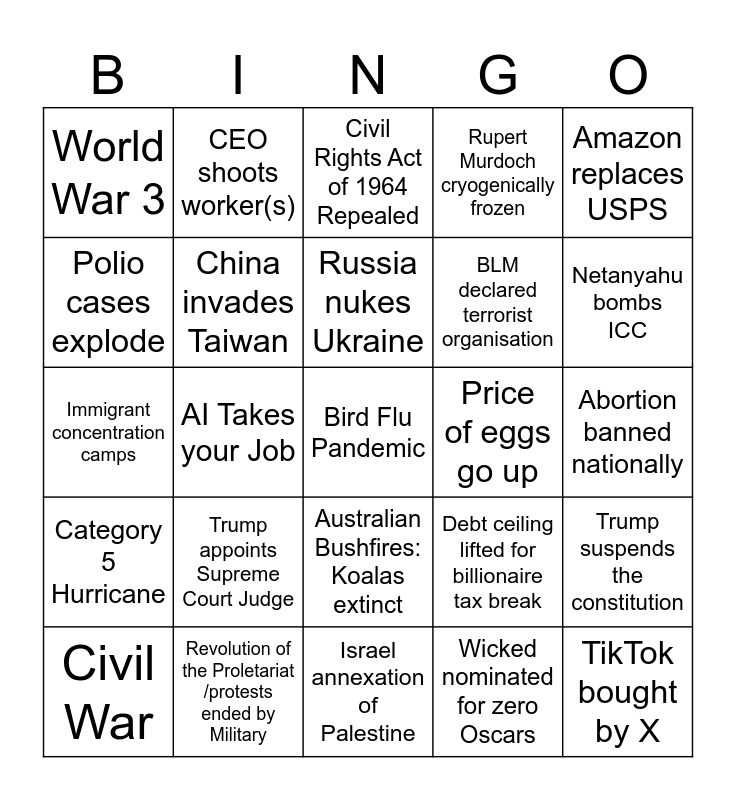 | B | I | N | G | O |
|---|---|---|---|---|
| World War 3 | CEO shoots worker(s) | Civil Rights Act of 1964 Repealed | Rupert Murdoch cryogenically frozen | Amazon replaces USPS |
| Polio cases explode | China invades Taiwan | Russia nukes Ukraine | BLM declared terrorist organisation | Netanyahu bombs ICC |
| Immigrant concentration camps | AI Takes your Job | Bird Flu Pandemic | Price of eggs go up | Abortion banned nationally |
| Category 5 Hurricane | Trump appoints Supreme Court Judge | Australian Bushfires: Koalas extinct | Debt ceiling lifted for billionaire tax break | Trump suspends the constitution |
| Civil War | Revolution of the Proletariat /protests ended by Military | Israel annexation of Palestine | Wicked nominated for zero Oscars | TikTok bought by X |